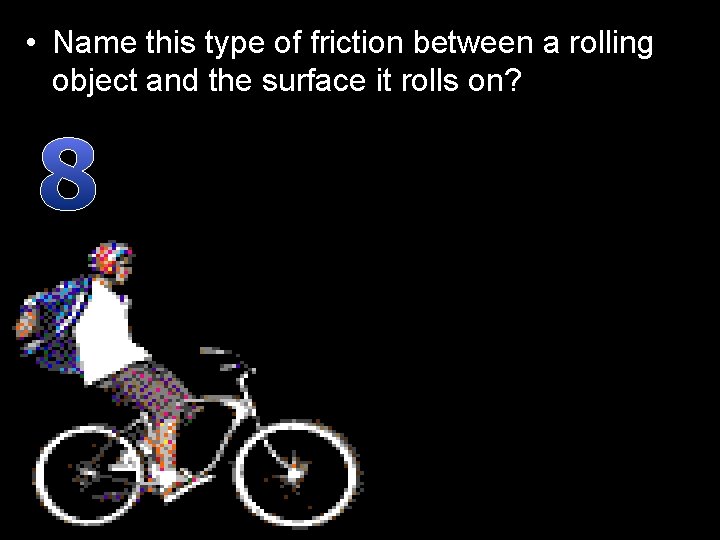 • Name this type of friction between a rolling object and the surface it rolls on?

8